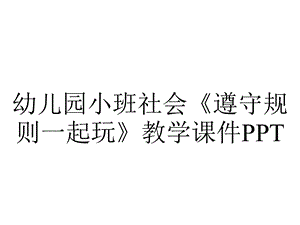 幼儿园小班社会《遵守规则一起玩》教学课件PPT